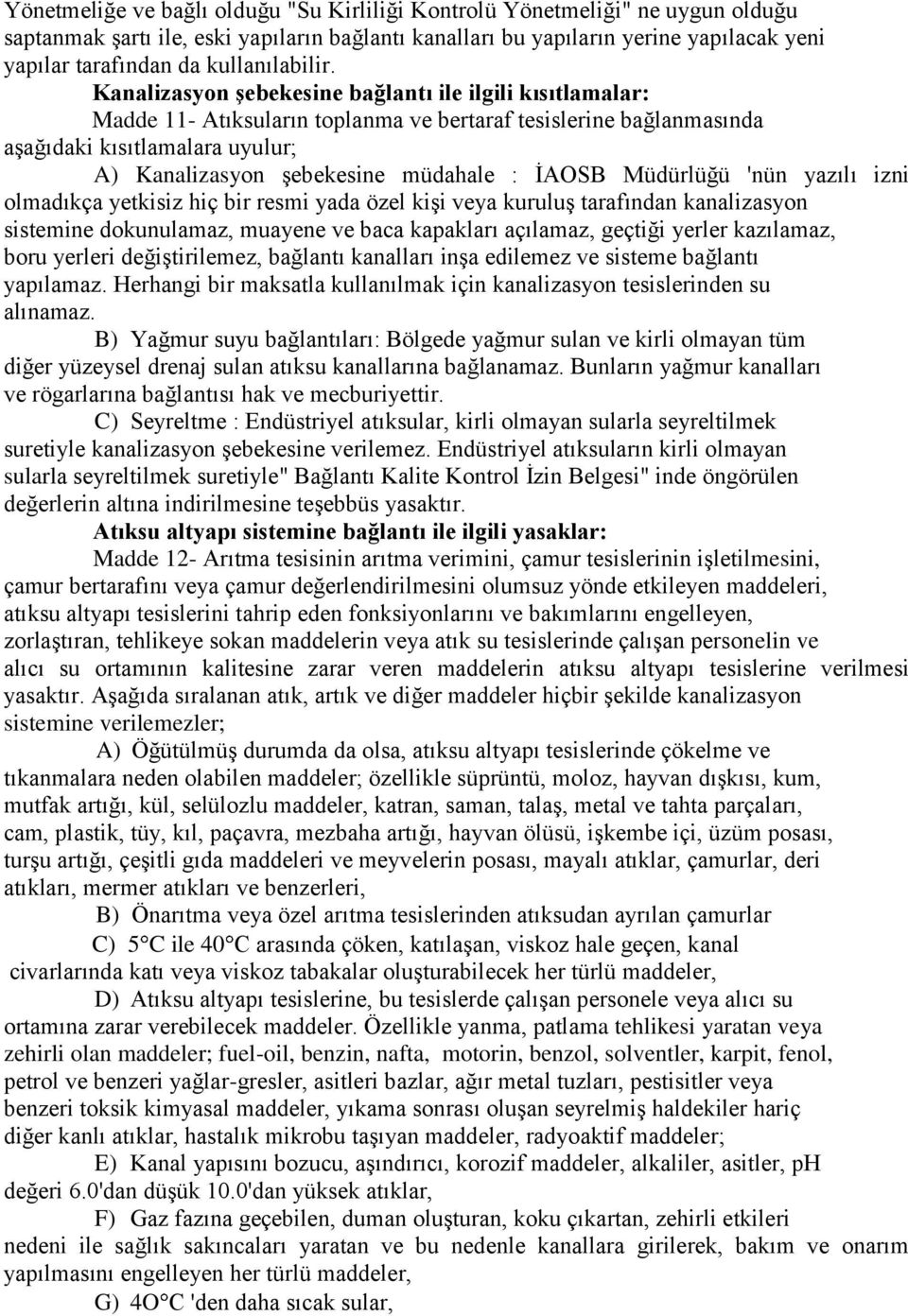 Yönetmeliğe ve bağlı olduğu "Su Kirliliği Kontrolü Yönetmeliği" ne uygun olduğu saptanmak şartı ile, eski yapıların bağlantı kanalları bu yapıların yerine yapılacak yeni yapılar tarafından da kullanılabilir.

Kanalizasyon şebekesine bağlantı ile ilgili kısıtlamalar:

Madde 11- Atıksuların toplanma ve bertaraf tesislerine bağlanmasında aşağıdaki kısıtlamalara uyulur;

A) Kanalizasyon şebekesine müdahale : İAOSB Müdürlüğü 'nün yazılı izni olmadıkça yetkisiz hiç bir resmi yada özel kişi veya kuruluş tarafından kanalizasyon sistemine dokunulamaz, muayene ve baca kapakları açılamaz, geçtiği yerler kazılamaz, boru yerleri değiştirilemez, bağlantı kanalları inşa edilemez ve sisteme bağlantı yapılamaz. Herhangi bir maksatla kullanılmak için kanalizasyon tesislerinden su alınamaz.

B) Yağmur suyu bağlantıları: Bölgede yağmur sulan ve kirli olmayan tüm diğer yüzeysel drenaj sulan atıksu kanallarına bağlanamaz. Bunların yağmur kanalları ve rögarlarına bağlantısı hak ve mecburiyettir.

C) Seyreltme : Endüstriyel atıksular, kirli olmayan sularla seyreltilmek suretiyle kanalizasyon şebekesine verilemez. Endüstriyel atıksuların kirli olmayan sularla seyreltilmek suretiyle" Bağlantı Kalite Kontrol İzin Belgesi" inde öngörülen değerlerin altına indirilmesine teşebbüs yasaktır.

Atıksu altyapı sistemine bağlantı ile ilgili yasaklar:

Madde 12- Arıtma tesisinin arıtma verimini, çamur tesislerinin işletilmesini, çamur bertarafını veya çamur değerlendirilmesini olumsuz yönde etkileyen maddeleri, atıksu altyapı tesislerini tahrip eden fonksiyonlarını ve bakımlarını engelleyen, zorlaştıran, tehlikeye sokan maddelerin veya atık su tesislerinde çalışan personelin ve alıcı su ortamının kalitesine zarar veren maddelerin atıksu altyapı tesislerine verilmesi yasaktır. Aşağıda sıralanan atık, artık ve diğer maddeler hiçbir şekilde kanalizasyon sistemine verilemezler;

A) Öğütülmüş durumda da olsa, atıksu altyapı tesislerinde çökelme ve tıkanmalara neden olabilen maddeler; özellikle süprüntü, moloz, hayvan dışkısı, kum, mutfak artığı, kül, selülozlu maddeler, katran, saman, talaş, metal ve tahta parçaları, cam, plastik, tüy, kıl, paçavra, mezbaha artığı, hayvan ölüsü, işkembe içi, üzüm posası, turşu artığı, çeşitli gıda maddeleri ve meyvelerin posası, mayalı atıklar, çamurlar, deri atıkları, mermer atıkları ve benzerleri,

B) Önarıtma veya özel arıtma tesislerinden atıksudan ayrılan çamurlar

C) 5°C ile 40°C arasında çöken, katılaşan, viskoz hale geçen, kanal civarlarında katı veya viskoz tabakalar oluşturabilecek her türlü maddeler,

D) Atıksu altyapı tesislerine, bu tesislerde çalışan personele veya alıcı su ortamına zarar verebilecek maddeler. Özellikle yanma, patlama tehlikesi yaratan veya zehirli olan maddeler; fuel-oil, benzin, nafta, motorin, benzol, solventler, karpit, fenol, petrol ve benzeri yağlar-gresler, asitleri bazlar, ağır metal tuzları, pestisitler veya benzeri toksik kimyasal maddeler, yıkama sonrası oluşan seyrelmiş haldekiler hariç diğer kanlı atıklar, hastalık mikrobu taşıyan maddeler, radyoaktif maddeler;

E) Kanal yapısını bozucu, aşındırıcı, korozif maddeler, alkaliler, asitler, pH değeri 6.0'dan düşük 10.0'dan yüksek atıklar,

F) Gaz fazına geçebilen, duman oluşturan, koku çıkartan, zehirli etkileri nedeni ile sağlık sakıncaları yaratan ve bu nedenle kanallara girilerek, bakım ve onarım yapılmasını engelleyen her türlü maddeler,

G) 4O°C 'den daha sıcak sular,